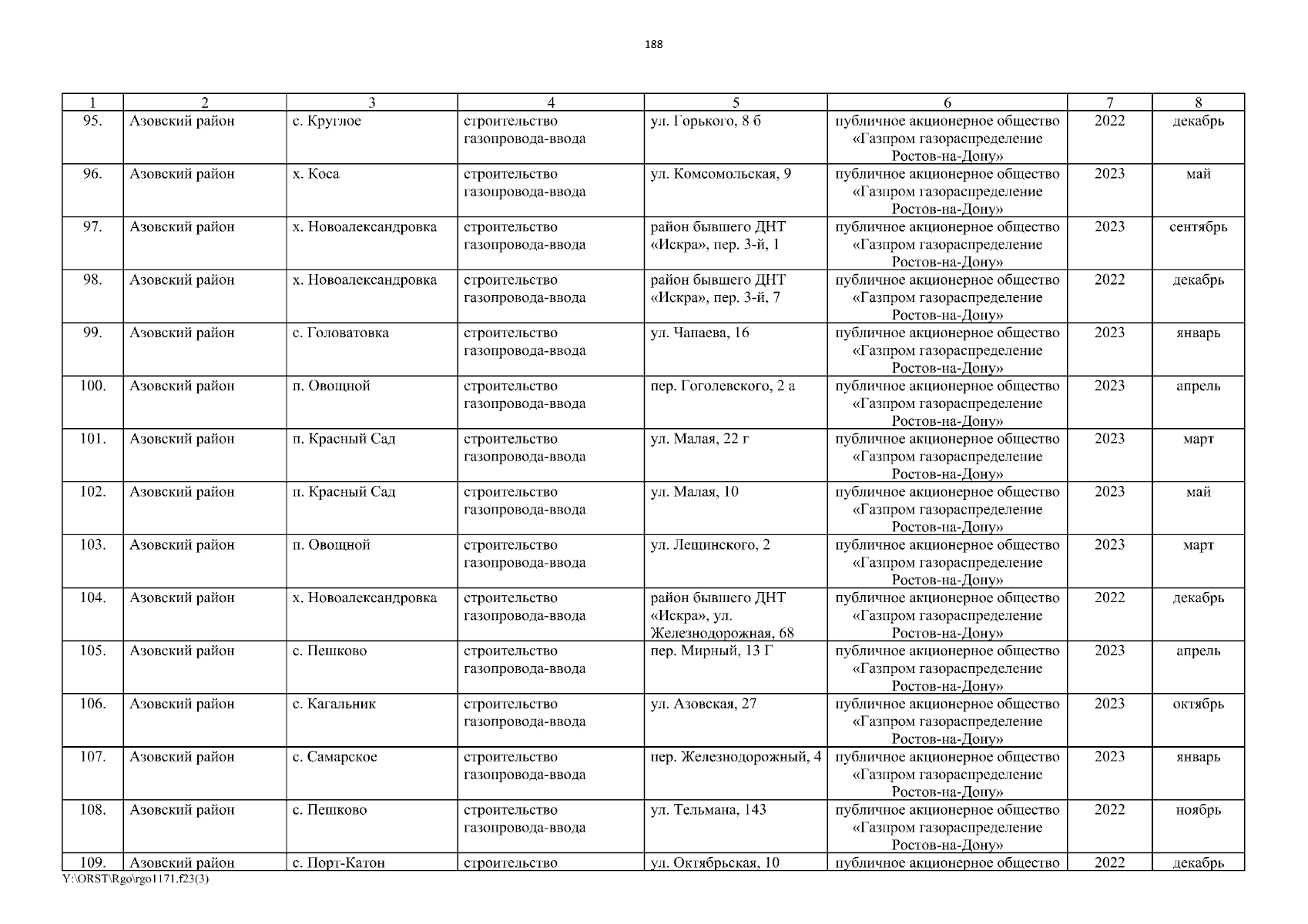 188

| 1 | 2 | 3 | 4 | 5 | 6 | 7 | 8 |
|---|---|---|---|---|---|---|---|
| 95. | Азовский район | с. Круглое | строительство газопровода-ввода | ул. Горького, 8 б | публичное акционерное общество «Газпром газораспределение Ростов-на-Дону» | 2022 | декабрь |
| 96. | Азовский район | х. Коса | строительство газопровода-ввода | ул. Комсомольская, 9 | публичное акционерное общество «Газпром газораспределение Ростов-на-Дону» | 2023 | май |
| 97. | Азовский район | х. Новоалександровка | строительство газопровода-ввода | район бывшего ДНТ «Искра», пер. 3-й, 1 | публичное акционерное общество «Газпром газораспределение Ростов-на-Дону» | 2023 | сентябрь |
| 98. | Азовский район | х. Новоалександровка | строительство газопровода-ввода | район бывшего ДНТ «Искра», пер. 3-й, 7 | публичное акционерное общество «Газпром газораспределение Ростов-на-Дону» | 2022 | декабрь |
| 99. | Азовский район | с. Головатовка | строительство газопровода-ввода | ул. Чапаева, 16 | публичное акционерное общество «Газпром газораспределение Ростов-на-Дону» | 2023 | январь |
| 100. | Азовский район | п. Овощной | строительство газопровода-ввода | пер. Гоголевского, 2 а | публичное акционерное общество «Газпром газораспределение Ростов-на-Дону» | 2023 | апрель |
| 101. | Азовский район | п. Красный Сад | строительство газопровода-ввода | ул. Малая, 22 г | публичное акционерное общество «Газпром газораспределение Ростов-на-Дону» | 2023 | март |
| 102. | Азовский район | п. Красный Сад | строительство газопровода-ввода | ул. Малая, 10 | публичное акционерное общество «Газпром газораспределение Ростов-на-Дону» | 2023 | май |
| 103. | Азовский район | п. Овощной | строительство газопровода-ввода | ул. Лещинского, 2 | публичное акционерное общество «Газпром газораспределение Ростов-на-Дону» | 2023 | март |
| 104. | Азовский район | х. Новоалександровка | строительство газопровода-ввода | район бывшего ДНТ «Искра», ул. Железнодорожная, 68 | публичное акционерное общество «Газпром газораспределение Ростов-на-Дону» | 2022 | декабрь |
| 105. | Азовский район | с. Пешково | строительство газопровода-ввода | пер. Мирный, 13 Г | публичное акционерное общество «Газпром газораспределение Ростов-на-Дону» | 2023 | апрель |
| 106. | Азовский район | с. Кагальник | строительство газопровода-ввода | ул. Азовская, 27 | публичное акционерное общество «Газпром газораспределение Ростов-на-Дону» | 2023 | октябрь |
| 107. | Азовский район | с. Самарское | строительство газопровода-ввода | пер. Железнодорожный, 4 | публичное акционерное общество «Газпром газораспределение Ростов-на-Дону» | 2023 | январь |
| 108. | Азовский район | с. Пешково | строительство газопровода-ввода | ул. Тельмана, 143 | публичное акционерное общество «Газпром газораспределение Ростов-на-Дону» | 2022 | ноябрь |
| 109. | Азовский район | с. Порт-Катон | строительство | ул. Октябрьская, 10 | публичное акционерное общество | 2022 | декабрь |

Y:\ORST\Rgo\rgo1171.f23(3)